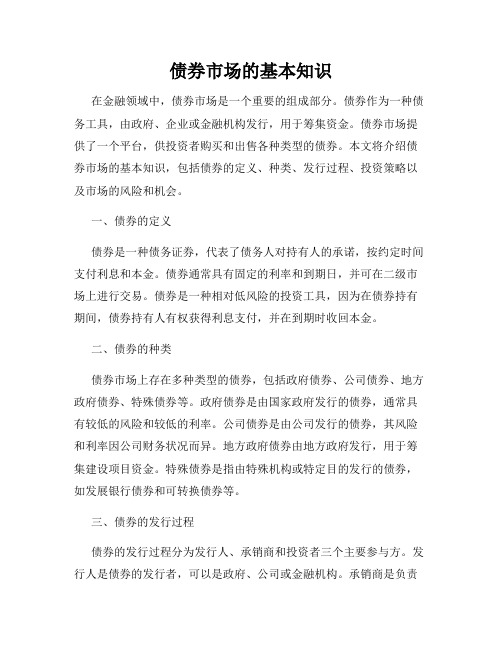 债券市场的基本知识

在金融领域中，债券市场是一个重要的组成部分。债券作为一种债务工具，由政府、企业或金融机构发行，用于筹集资金。债券市场提供了一个平台，供投资者购买和出售各种类型的债券。本文将介绍债券市场的基本知识，包括债券的定义、种类、发行过程、投资策略以及市场的风险和机会。

一、债券的定义

债券是一种债务证券，代表了债务人对持有人的承诺，按约定时间支付利息和本金。债券通常具有固定的利率和到期日，并可在二级市场上进行交易。债券是一种相对低风险的投资工具，因为在债券持有期间，债券持有人有权获得利息支付，并在到期时收回本金。

二、债券的种类

债券市场上存在多种类型的债券，包括政府债券、公司债券、地方政府债券、特殊债券等。政府债券是由国家政府发行的债券，通常具有较低的风险和较低的利率。公司债券是由公司发行的债券，其风险和利率因公司财务状况而异。地方政府债券由地方政府发行，用于筹集建设项目资金。特殊债券是指由特殊机构或特定目的发行的债券，如发展银行债券和可转换债券等。

三、债券的发行过程

债券的发行过程分为发行人、承销商和投资者三个主要参与方。发行人是债券的发行者，可以是政府、公司或金融机构。承销商是负责